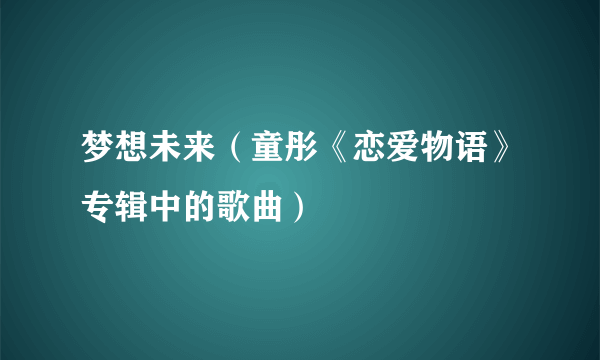 梦想未来（童彤《恋爱物语》专辑中的歌曲）